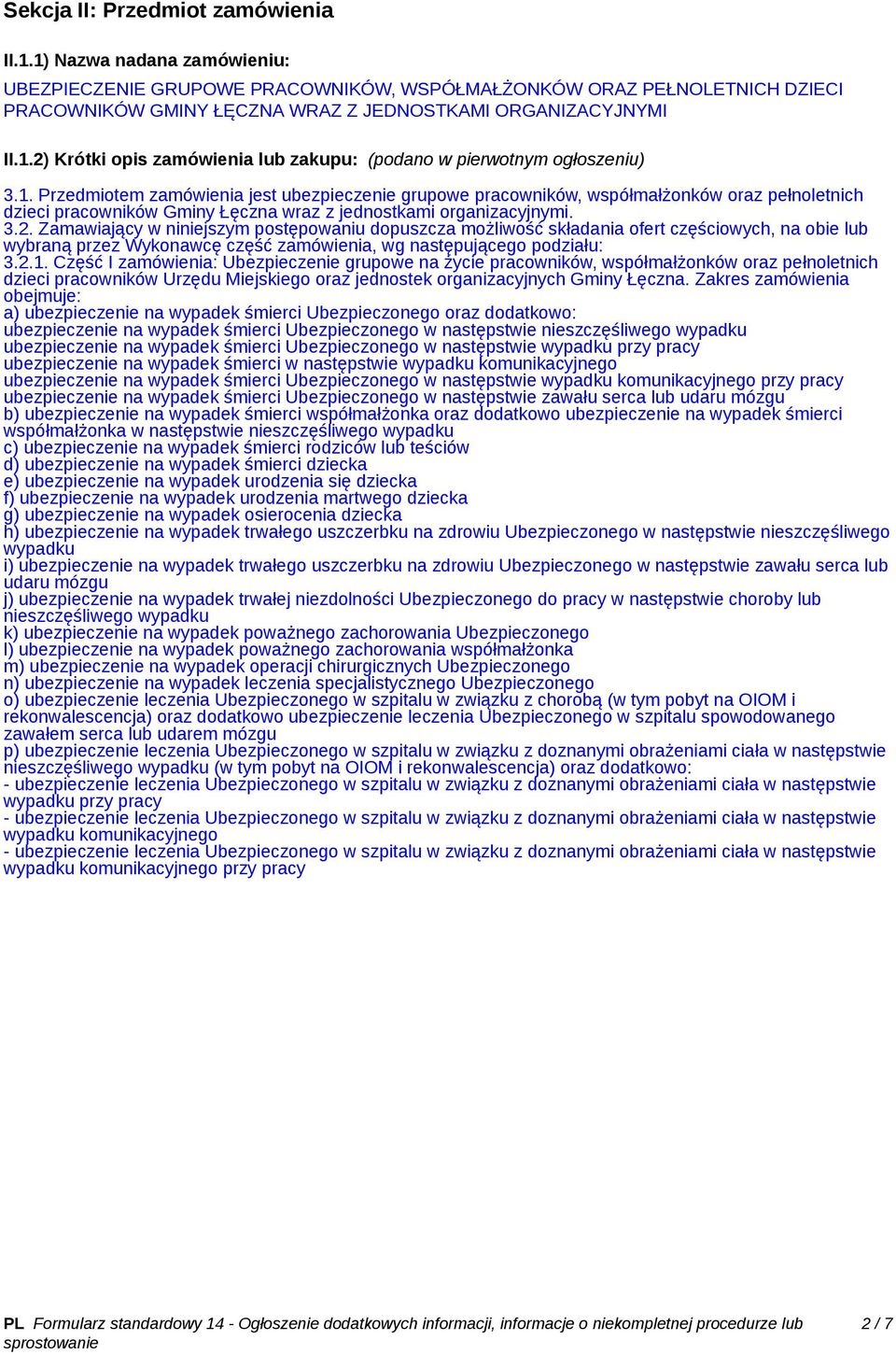 Sekcja II: Przedmiot zamówienia

II.1.1) Nazwa nadana zamówieniu:

UBEZPIECZENIE GRUPOWE PRACOWNIKÓW, WSPÓŁMAŁŻONKÓW ORAZ PEŁNOLETNICH DZIECI PRACOWNIKÓW GMINY ŁĘCZNA WRAZ Z JEDNOSTKAMI ORGANIZACYJNYMI

II.1.2) Krótki opis zamówienia lub zakupu: (podano w pierwotnym ogłoszeniu)

3.1. Przedmiotem zamówienia jest ubezpieczenie grupowe pracowników, współmałżonków oraz pełnoletnich dzieci pracowników Gminy Łęczna wraz z jednostkami organizacyjnymi.
3.2. Zamawiający w niniejszym postępowaniu dopuszcza możliwość składania ofert częściowych, na obie lub wybraną przez Wykonawcę część zamówienia, wg następującego podziału:
3.2.1. Część I zamówienia: Ubezpieczenie grupowe na życie pracowników, współmałżonków oraz pełnoletnich dzieci pracowników Urzędu Miejskiego oraz jednostek organizacyjnych Gminy Łęczna. Zakres zamówienia obejmuje:
a) ubezpieczenie na wypadek śmierci Ubezpieczonego oraz dodatkowo:
ubezpieczenie na wypadek śmierci Ubezpieczonego w następstwie nieszczęśliwego wypadku
ubezpieczenie na wypadek śmierci Ubezpieczonego w następstwie wypadku przy pracy
ubezpieczenie na wypadek śmierci w następstwie wypadku komunikacyjnego
ubezpieczenie na wypadek śmierci Ubezpieczonego w następstwie wypadku komunikacyjnego przy pracy
ubezpieczenie na wypadek śmierci Ubezpieczonego w następstwie zawału serca lub udaru mózgu
b) ubezpieczenie na wypadek śmierci współmałżonka oraz dodatkowo ubezpieczenie na wypadek śmierci współmałżonka w następstwie nieszczęśliwego wypadku
c) ubezpieczenie na wypadek śmierci rodziców lub teściów
d) ubezpieczenie na wypadek śmierci dziecka
e) ubezpieczenie na wypadek urodzenia się dziecka
f) ubezpieczenie na wypadek urodzenia martwego dziecka
g) ubezpieczenie na wypadek osierocenia dziecka
h) ubezpieczenie na wypadek trwałego uszczerbku na zdrowiu Ubezpieczonego w następstwie nieszczęśliwego wypadku
i) ubezpieczenie na wypadek trwałego uszczerbku na zdrowiu Ubezpieczonego w następstwie zawału serca lub udaru mózgu
j) ubezpieczenie na wypadek trwałej niezdolności Ubezpieczonego do pracy w następstwie choroby lub nieszczęśliwego wypadku
k) ubezpieczenie na wypadek poważnego zachorowania Ubezpieczonego
l) ubezpieczenie na wypadek poważnego zachorowania współmałżonka
m) ubezpieczenie na wypadek operacji chirurgicznych Ubezpieczonego
n) ubezpieczenie na wypadek leczenia specjalistycznego Ubezpieczonego
o) ubezpieczenie leczenia Ubezpieczonego w szpitalu w związku z chorobą (w tym pobyt na OIOM i rekonwalescencja) oraz dodatkowo ubezpieczenie leczenia Ubezpieczonego w szpitalu spowodowanego zawałem serca lub udarem mózgu
p) ubezpieczenie leczenia Ubezpieczonego w szpitalu w związku z doznanymi obrażeniami ciała w następstwie nieszczęśliwego wypadku (w tym pobyt na OIOM i rekonwalescencja) oraz dodatkowo:
- ubezpieczenie leczenia Ubezpieczonego w szpitalu w związku z doznanymi obrażeniami ciała w następstwie wypadku przy pracy
- ubezpieczenie leczenia Ubezpieczonego w szpitalu w związku z doznanymi obrażeniami ciała w następstwie wypadku komunikacyjnego
- ubezpieczenie leczenia Ubezpieczonego w szpitalu w związku z doznanymi obrażeniami ciała w następstwie wypadku komunikacyjnego przy pracy

PL Formularz standardowy 14 - Ogłoszenie dodatkowych informacji, informacje o niekompletnej procedurze lub sprostowanie 2 / 7